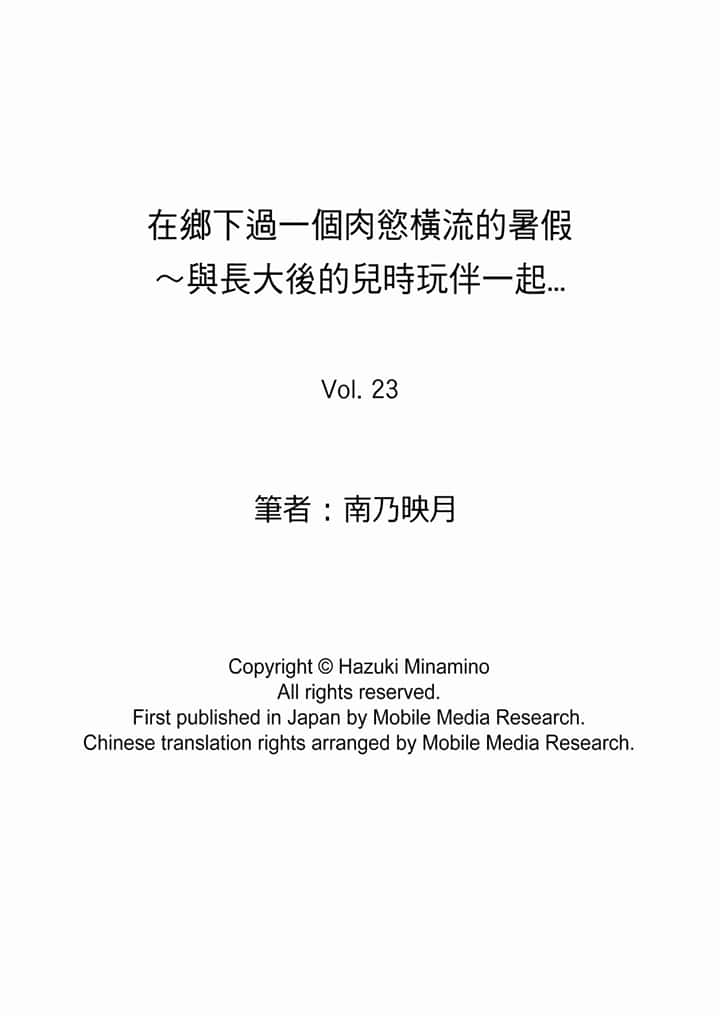 在鄉下過一個肉慾橫流的暑假
～與長大後的兒時玩伴一起…

Vol. 23

筆者：南乃映月

Copyright © Hazuki Minamino
All rights reserved.
First published in Japan by Mobile Media Research.
Chinese translation rights arranged by Mobile Media Research.